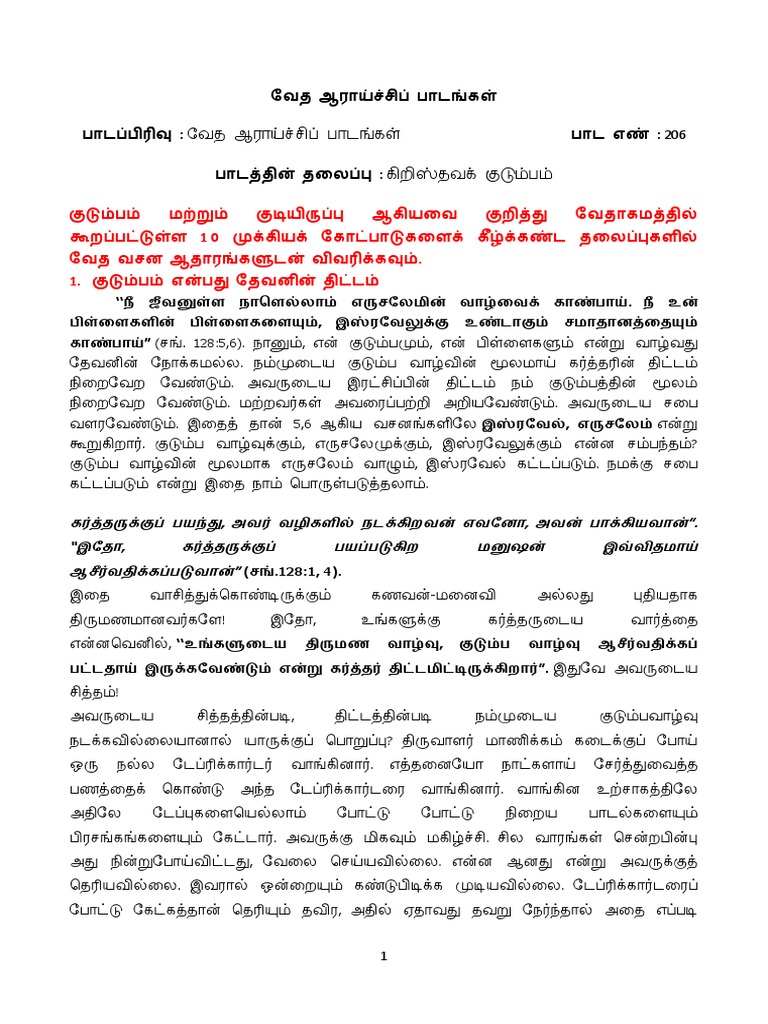 வேத ஆராய்ச்சிப் பாடங்கள்

பாடப்பிரிவு : வேத ஆராய்ச்சிப் பாடங்கள் பாட எண் : 206

பாடத்தின் தலைப்பு : கிறிஸ்தவக் குடும்பம்

குடும்பம் மற்றும் குடியிருப்பு ஆகியவை குறித்து வேதாகமத்தில் கூறப்பட்டுள்ள 10 முக்கியக் கோட்பாடுகளைக் கீழ்க்கண்ட தலைப்புகளில் வேத வசன ஆதாரங்களுடன் விவரிக்கவும்.

1. குடும்பம் என்பது தேவனின் திட்டம்

"நீ ஜீவனுள்ள நாளெல்லாம் எருசலேமின் வாழ்வைக் காண்பாய். நீ உன் பிள்ளைகளின் பிள்ளைகளையும், இஸ்ரவேலுக்கு உண்டாகும் சமாதானத்தையும் காண்பாய்" (சங். 128:5,6). நானும், என் குடும்பமும், என் பிள்ளைகளும் என்று வாழ்வது தேவனின் நோக்கமல்ல. நம்முடைய குடும்ப வாழ்வின் மூலமாய் கர்த்தரின் திட்டம் நிறைவேற வேண்டும். அவருடைய இரட்சிப்பின் திட்டம் நம் குடும்பத்தின் மூலம் நிறைவேற வேண்டும். மற்றவர்கள் அவரைப்பற்றி அறியவேண்டும். அவருடைய சபை வளரவேண்டும். இதைத் தான் 5,6 ஆகிய வசனங்களிலே இஸ்ரவேல், எருசலேம் என்று கூறுகிறார். குடும்ப வாழ்வுக்கும், எருசலேமுக்கும், இஸ்ரவேலுக்கும் என்ன சம்பந்தம்? குடும்ப வாழ்வின் மூலமாக எருசலேம் வாழும், இஸ்ரவேல் கட்டப்படும். நமக்கு சபை கட்டப்படும் என்று இதை நாம் பொருள்படுத்தலாம்.

கர்த்தருக்குப் பயந்து, அவர் வழிகளில் நடக்கிறவன் எவனோ, அவன் பாக்கியவான்". "இதோ, கர்த்தருக்குப் பயப்படுகிற மனுஷன் இவ்விதமாய் ஆசீர்வதிக்கப்படுவான்" (சங்.128:1, 4).

இதை வாசித்துக்கொண்டிருக்கும் கணவன்-மனைவி அல்லது புதியதாக திருமணமானவர்களே! இதோ, உங்களுக்கு கர்த்தருடைய வார்த்தை என்னவெனில், "உங்களுடைய திருமண வாழ்வு, குடும்ப வாழ்வு ஆசீர்வதிக்கப் பட்டதாய் இருக்கவேண்டும் என்று கர்த்தர் திட்டமிட்டிருக்கிறார்". இதுவே அவருடைய சித்தம்!

அவருடைய சித்தத்தின்படி, திட்டத்தின்படி நம்முடைய குடும்பவாழ்வு நடக்கவில்லையானால் யாருக்குப் பொறுப்பு? திருவாளர் மாணிக்கம் கடைக்குப் போய் ஒரு நல்ல டேப்ரிக்கார்டர் வாங்கினார். எத்தனையோ நாட்களாய் சேர்த்துவைத்த பணத்தைக் கொண்டு அந்த டேப்ரிக்கார்டரை வாங்கினார். வாங்கின உற்சாகத்திலே அதிலே டேப்புகளையெல்லாம் போட்டு போட்டு நிறைய பாடல்களையும் பிரசங்கங்களையும் கேட்டார். அவருக்கு மிகவும் மகிழ்ச்சி. சில வாரங்கள் சென்றபின்பு அது நின்றுபோய்விட்டது, வேலை செய்யவில்லை. என்ன ஆனது என்று அவருக்குத் தெரியவில்லை. இவரால் ஒன்றையும் கண்டுபிடிக்க முடியவில்லை. டேப்ரிக்கார்டரைப் போட்டு கேட்கத்தான் தெரியும் தவிர, அதில் ஏதாவது தவறு நேர்ந்தால் அதை எப்படி

1